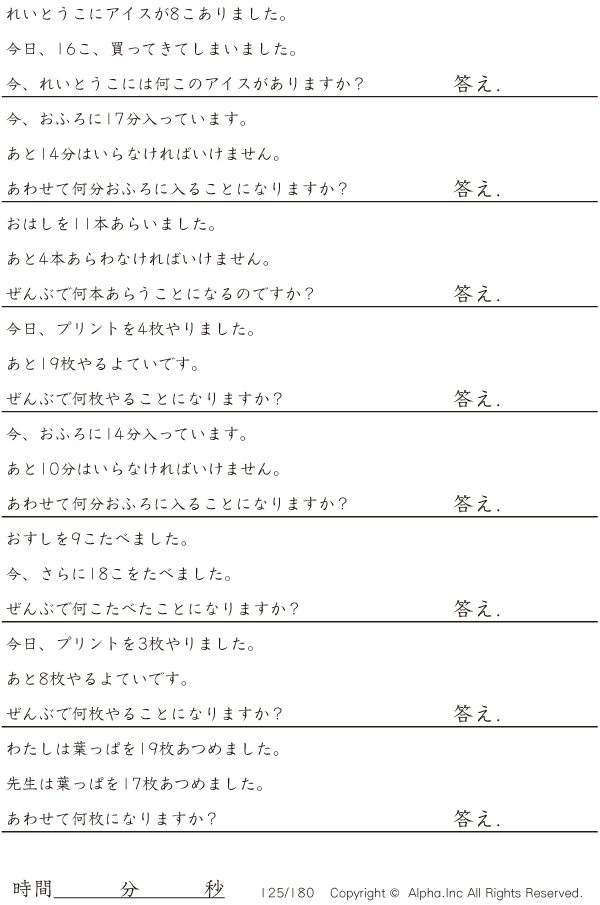 れいとうこにアイスが8こありました。

今日、16こ、買ってきてしまいました。

今、れいとうこには何このアイスがありますか？ 答え.

今、おふろに17分入っています。

あと14分はいらなければいけません。

あわせて何分おふろに入ることになりますか？ 答え.

おはしを11本あらいました。

あと4本あらわなければいけません。

ぜんぶで何本あらうことになるのですか？ 答え.

今日、プリントを4枚やりました。

あと19枚やるよていです。

ぜんぶで何枚やることになりますか？ 答え.

今、おふろに14分入っています。

あと10分はいらなければいけません。

あわせて何分おふろに入ることになりますか？ 答え.

おすしを9こたべました。

今、さらに18こをたべました。

ぜんぶで何こたべたことになりますか？ 答え.

今日、プリントを3枚やりました。

あと8枚やるよていです。

ぜんぶで何枚やることになりますか？ 答え.

わたしは葉っぱを19枚あつめました。

先生は葉っぱを17枚あつめました。

あわせて何枚になりますか？ 答え.

時間____分____秒 125/180 Copyright © Alpha.Inc All Rights Reserved.